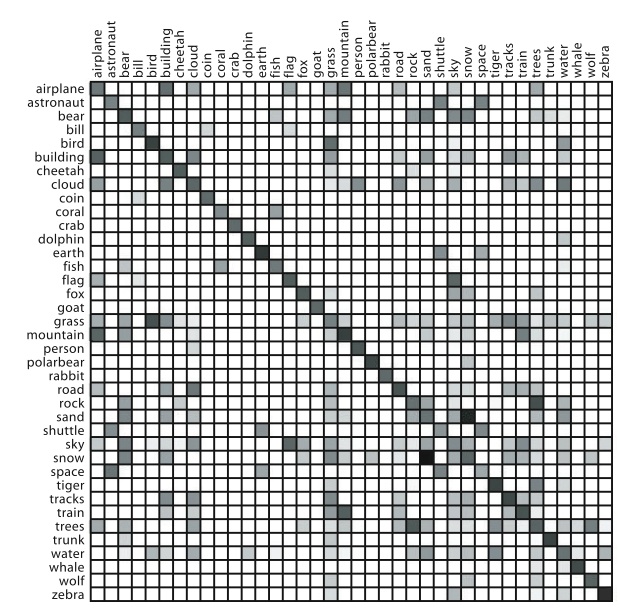 airplane
astronaut
bear
bill
bird
building
cheetah
cloud
coin
coral
crab
dolphin
earth
fish
flag
fox
goat
grass
mountain
person
polarbear
rabbit
road
rock
sand
shuttle
sky
snow
space
tiger
tracks
train
trees
trunk
water
whale
wolf
zebra

airplane
astronaut
bear
bill
bird
building
cheetah
cloud
coin
coral
crab
dolphin
earth
fish
flag
fox
goat
grass
mountain
person
polarbear
rabbit
road
rock
sand
shuttle
sky
snow
space
tiger
tracks
train
trees
trunk
water
whale
wolf
zebra